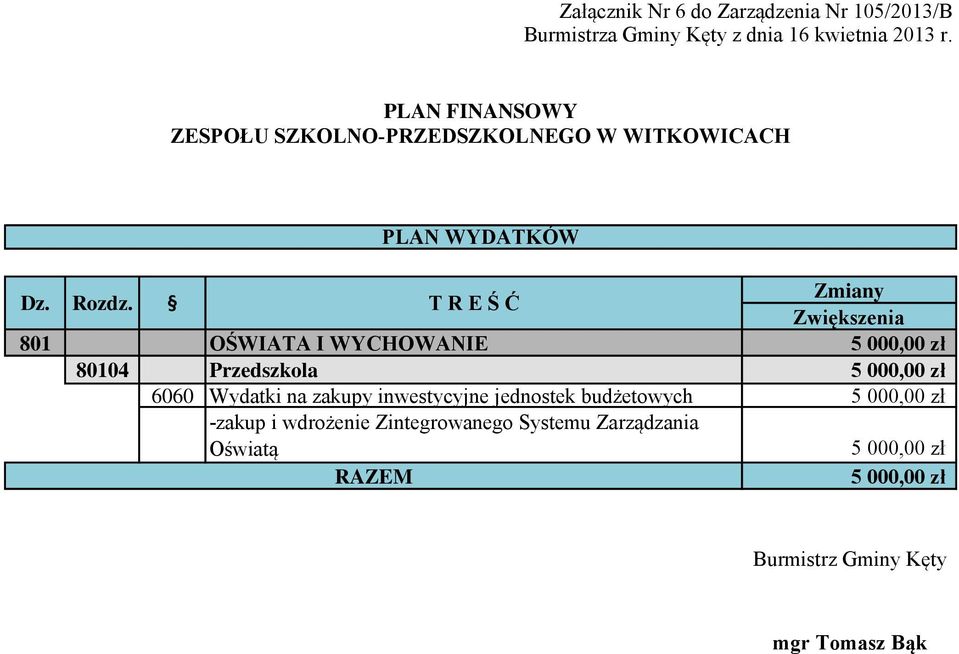 Załącznik Nr 6 do Zarządzenia Nr 105/2013/B
Burmistrza Gminy Kęty z dnia 16 kwietnia 2013 r.

PLAN FINANSOWY
ZESPOŁU SZKOLNO-PRZEDSZKOLNEGO W WITKOWICACH

PLAN WYDATKÓW

| Dz. | Rozdz. | § | T R E Ś Ć | Zmiany Zwiększenia |
|---|---|---|---|---|
| 801 | | | OŚWIATA I WYCHOWANIE | 5 000,00 zł |
| | 80104 | | Przedszkola | 5 000,00 zł |
| | | 6060 | Wydatki na zakupy inwestycyjne jednostek budżetowych | 5 000,00 zł |
| | | | -zakup i wdrożenie Zintegrowanego Systemu Zarządzania Oświatą | 5 000,00 zł |
| | | | RAZEM | 5 000,00 zł |

Burmistrz Gminy Kęty

mgr Tomasz Bąk